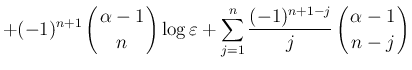 $+(-1)^{n+1}\binom{\alpha-1}{n}\log\varepsilon+\sum_{j=1}^{n}\frac{(-1)^{n+1-j}}{j}\binom{\alpha-1}{n-j}$